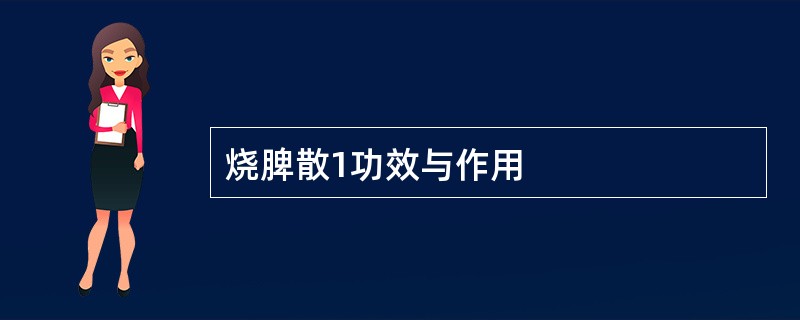 烧脾散1功效与作用